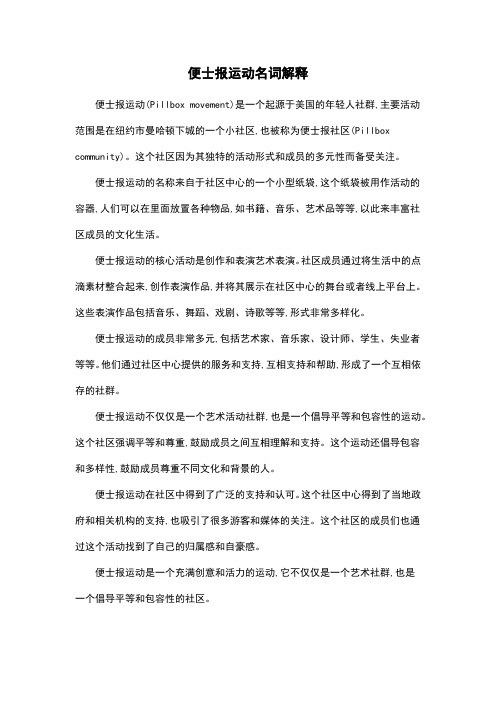 便士报运动名词解释

便士报运动(Pillbox movement)是一个起源于美国的年轻人社群,主要活动范围是在纽约市曼哈顿下城的一个小社区,也被称为便士报社区(Pillbox community)。这个社区因为其独特的活动形式和成员的多元性而备受关注。

便士报运动的名称来自于社区中心的一个小型纸袋,这个纸袋被用作活动的容器,人们可以在里面放置各种物品,如书籍、音乐、艺术品等等,以此来丰富社区成员的文化生活。

便士报运动的核心活动是创作和表演艺术表演。社区成员通过将生活中的点滴素材整合起来,创作表演作品,并将其展示在社区中心的舞台或者线上平台上。这些表演作品包括音乐、舞蹈、戏剧、诗歌等等,形式非常多样化。

便士报运动的成员非常多元,包括艺术家、音乐家、设计师、学生、失业者等等。他们通过社区中心提供的服务和支持,互相支持和帮助,形成了一个互相依存的社群。

便士报运动不仅仅是一个艺术活动社群,也是一个倡导平等和包容性的运动。这个社区强调平等和尊重,鼓励成员之间互相理解和支持。这个运动还倡导包容和多样性,鼓励成员尊重不同文化和背景的人。

便士报运动在社区中得到了广泛的支持和认可。这个社区中心得到了当地政府和相关机构的支持,也吸引了很多游客和媒体的关注。这个社区的成员们也通过这个活动找到了自己的归属感和自豪感。

便士报运动是一个充满创意和活力的运动,它不仅仅是一个艺术社群,也是一个倡导平等和包容性的社区。